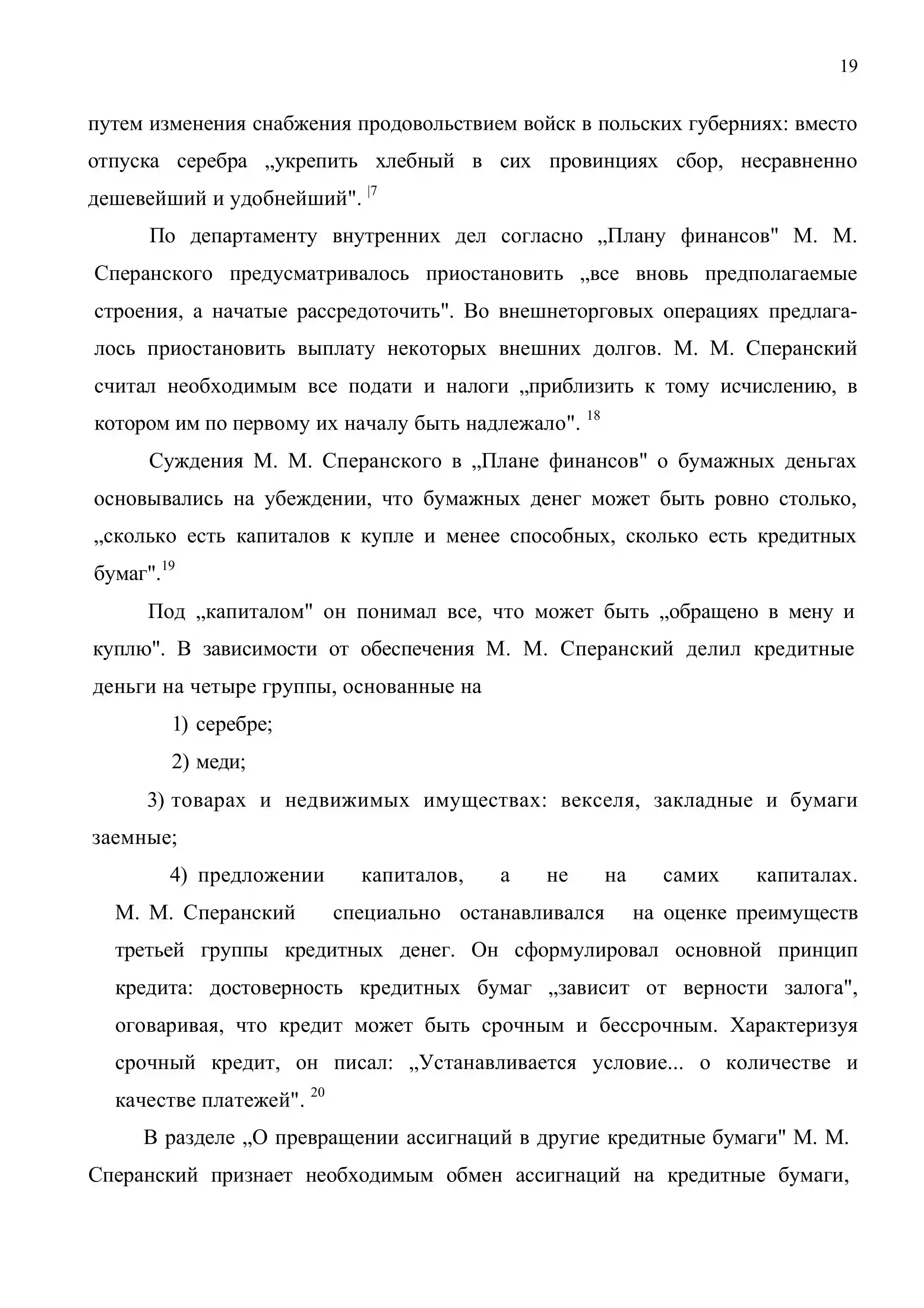 19

путем изменения снабжения продовольствием войск в польских губерниях: вместо отпуска серебра „укрепить хлебный в сих провинциях сбор, несравненно дешевейший и удобнейший". $^{|7}$

По департаменту внутренних дел согласно „Плану финансов" М. М. Сперанского предусматривалось приостановить „все вновь предполагаемые строения, а начатые рассредоточить". Во внешнеторговых операциях предлагалось приостановить выплату некоторых внешних долгов. М. М. Сперанский считал необходимым все подати и налоги „приблизить к тому исчислению, в котором им по первому их началу быть надлежало". $^{18}$

Суждения М. М. Сперанского в „Плане финансов" о бумажных деньгах основывались на убеждении, что бумажных денег может быть ровно столько, „сколько есть капиталов к купле и менее способных, сколько есть кредитных бумаг".$^{19}$

Под „капиталом" он понимал все, что может быть „обращено в мену и куплю". В зависимости от обеспечения М. М. Сперанский делил кредитные деньги на четыре группы, основанные на

1) серебре;

2) меди;

3) товарах и недвижимых имуществах: векселя, закладные и бумаги заемные;

4) предложении капиталов, а не на самих капиталах. М. М. Сперанский специально останавливался на оценке преимуществ третьей группы кредитных денег. Он сформулировал основной принцип кредита: достоверность кредитных бумаг „зависит от верности залога", оговаривая, что кредит может быть срочным и бессрочным. Характеризуя срочный кредит, он писал: „Устанавливается условие... о количестве и качестве платежей". $^{20}$

В разделе „О превращении ассигнаций в другие кредитные бумаги" М. М. Сперанский признает необходимым обмен ассигнаций на кредитные бумаги,